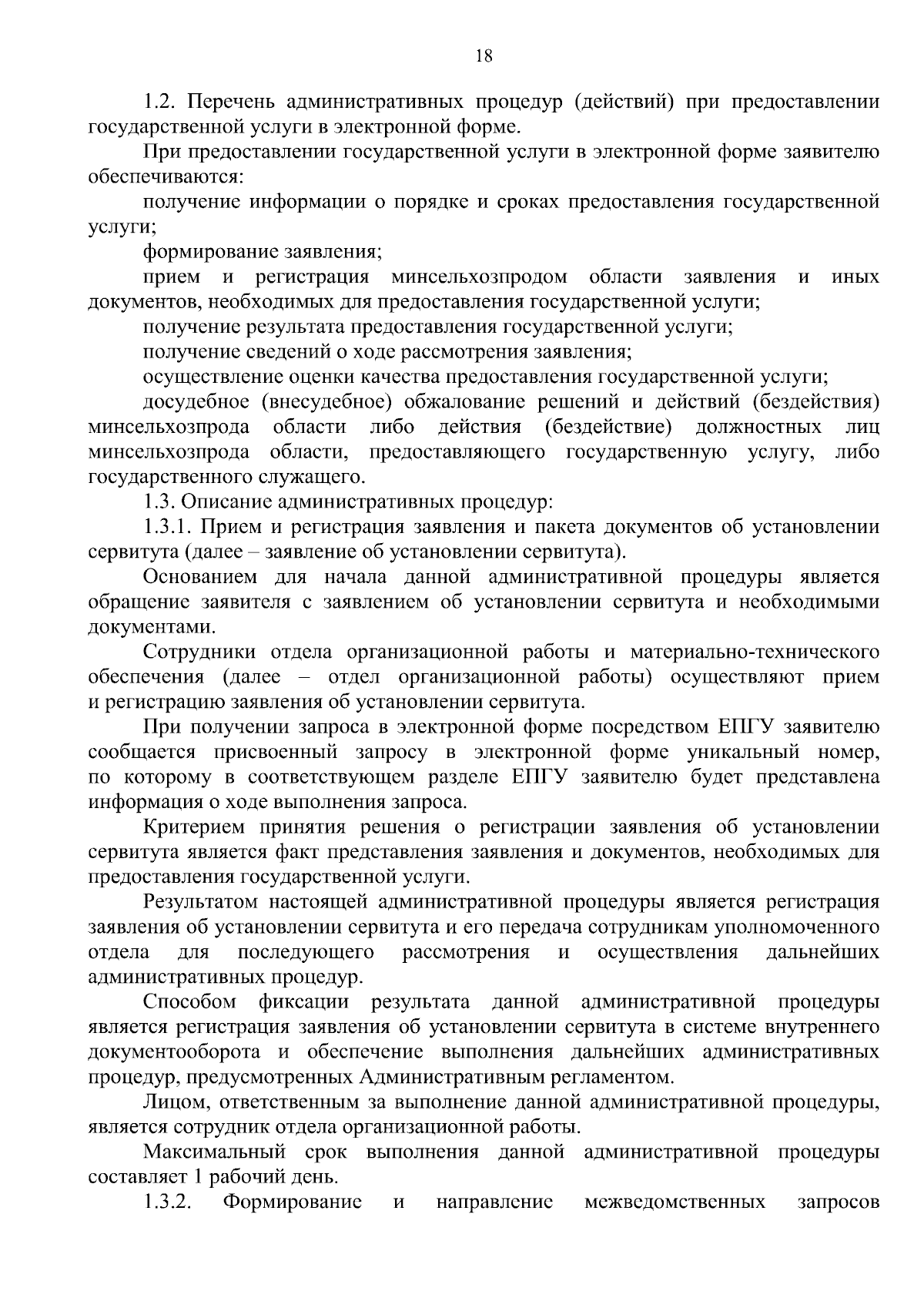 18

1.2. Перечень административных процедур (действий) при предоставлении государственной услуги в электронной форме.

При предоставлении государственной услуги в электронной форме заявителю обеспечиваются:

получение информации о порядке и сроках предоставления государственной услуги;

формирование заявления;

прием и регистрация минсельхозпродом области заявления и иных документов, необходимых для предоставления государственной услуги;

получение результата предоставления государственной услуги;

получение сведений о ходе рассмотрения заявления;

осуществление оценки качества предоставления государственной услуги;

досудебное (внесудебное) обжалование решений и действий (бездействия) минсельхозпрода области либо действия (бездействие) должностных лиц минсельхозпрода области, предоставляющего государственную услугу, либо государственного служащего.

1.3. Описание административных процедур:

1.3.1. Прием и регистрация заявления и пакета документов об установлении сервитута (далее – заявление об установлении сервитута).

Основанием для начала данной административной процедуры является обращение заявителя с заявлением об установлении сервитута и необходимыми документами.

Сотрудники отдела организационной работы и материально-технического обеспечения (далее – отдел организационной работы) осуществляют прием и регистрацию заявления об установлении сервитута.

При получении запроса в электронной форме посредством ЕПГУ заявителю сообщается присвоенный запросу в электронной форме уникальный номер, по которому в соответствующем разделе ЕПГУ заявителю будет представлена информация о ходе выполнения запроса.

Критерием принятия решения о регистрации заявления об установлении сервитута является факт представления заявления и документов, необходимых для предоставления государственной услуги.

Результатом настоящей административной процедуры является регистрация заявления об установлении сервитута и его передача сотрудникам уполномоченного отдела для последующего рассмотрения и осуществления дальнейших административных процедур.

Способом фиксации результата данной административной процедуры является регистрация заявления об установлении сервитута в системе внутреннего документооборота и обеспечение выполнения дальнейших административных процедур, предусмотренных Административным регламентом.

Лицом, ответственным за выполнение данной административной процедуры, является сотрудник отдела организационной работы.

Максимальный срок выполнения данной административной процедуры составляет 1 рабочий день.

1.3.2. Формирование и направление межведомственных запросов